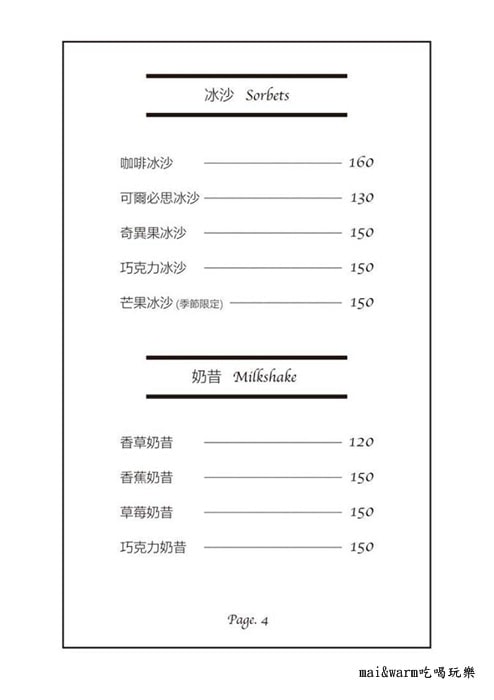 冰沙 Sorbets

咖啡冰沙 160
可爾必思冰沙 130
奇異果冰沙 150
巧克力冰沙 150
芒果冰沙 (季節限定) 150

奶昔 Milkshake

香草奶昔 120
香蕉奶昔 150
草莓奶昔 150
巧克力奶昔 150

Page. 4

mai&warm吃喝玩樂